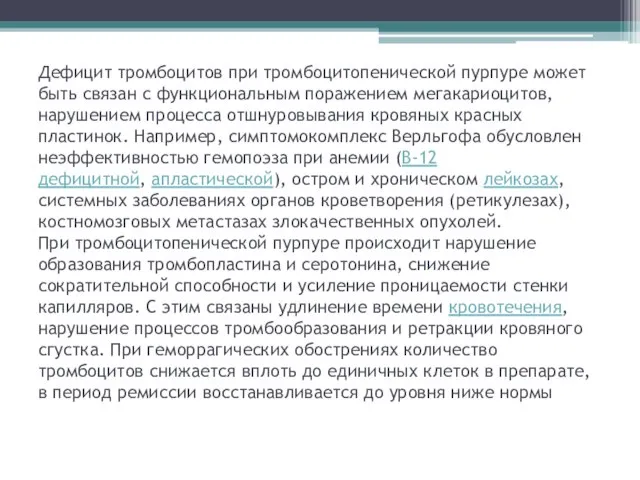 Дефицит тромбоцитов при тромбоцитопенической пурпуре может быть связан с функциональным поражением мегакариоцитов, нарушением процесса отшнуровывания кровяных красных пластинок. Например, симптомокомплекс Верльгофа обусловлен неэффективностью гемопоэза при анемии (В-12 дефицитной, апластической), остром и хроническом лейкозах, системных заболеваниях органов кроветворения (ретикулезах), костномозговых метастазах злокачественных опухолей.
При тромбоцитопенической пурпуре происходит нарушение образования тромбопластина и серотонина, снижение сократительной способности и усиление проницаемости стенки капилляров. С этим связаны удлинение времени кровотечения, нарушение процессов тромбообразования и ретракции кровяного сгустка. При геморрагических обострениях количество тромбоцитов снижается вплоть до единичных клеток в препарате, в период ремиссии восстанавливается до уровня ниже нормы